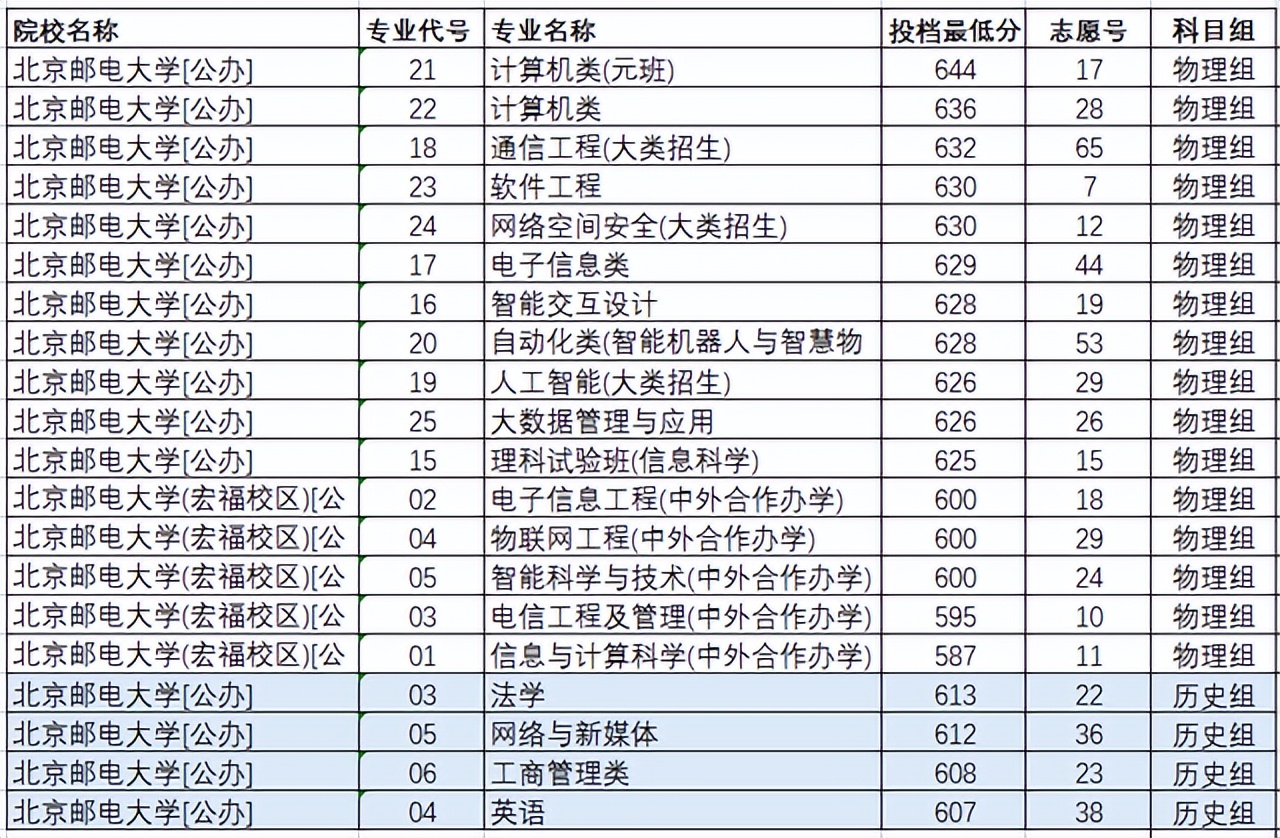 | 院校名称 | 专业代号 | 专业名称 | 投档最低分 | 志愿号 | 科目组 |
|---|---|---|---|---|---|
| 北京邮电大学[公办] | 21 | 计算机类(元班) | 644 | 17 | 物理组 |
| 北京邮电大学[公办] | 22 | 计算机类 | 636 | 28 | 物理组 |
| 北京邮电大学[公办] | 18 | 通信工程(大类招生) | 632 | 65 | 物理组 |
| 北京邮电大学[公办] | 23 | 软件工程 | 630 | 7 | 物理组 |
| 北京邮电大学[公办] | 24 | 网络空间安全(大类招生) | 630 | 12 | 物理组 |
| 北京邮电大学[公办] | 17 | 电子信息类 | 629 | 44 | 物理组 |
| 北京邮电大学[公办] | 16 | 智能交互设计 | 628 | 19 | 物理组 |
| 北京邮电大学[公办] | 20 | 自动化类(智能机器人与智慧物 | 628 | 53 | 物理组 |
| 北京邮电大学[公办] | 19 | 人工智能(大类招生) | 626 | 29 | 物理组 |
| 北京邮电大学[公办] | 25 | 大数据管理与应用 | 626 | 26 | 物理组 |
| 北京邮电大学[公办] | 15 | 理科试验班(信息科学) | 625 | 15 | 物理组 |
| 北京邮电大学(宏福校区)[公 | 02 | 电子信息工程(中外合作办学) | 600 | 18 | 物理组 |
| 北京邮电大学(宏福校区)[公 | 04 | 物联网工程(中外合作办学) | 600 | 29 | 物理组 |
| 北京邮电大学(宏福校区)[公 | 05 | 智能科学与技术(中外合作办学) | 600 | 24 | 物理组 |
| 北京邮电大学(宏福校区)[公 | 03 | 电信工程及管理(中外合作办学) | 595 | 10 | 物理组 |
| 北京邮电大学(宏福校区)[公 | 01 | 信息与计算科学(中外合作办学) | 587 | 11 | 物理组 |
| 北京邮电大学[公办] | 03 | 法学 | 613 | 22 | 历史组 |
| 北京邮电大学[公办] | 05 | 网络与新媒体 | 612 | 36 | 历史组 |
| 北京邮电大学[公办] | 06 | 工商管理类 | 608 | 23 | 历史组 |
| 北京邮电大学[公办] | 04 | 英语 | 607 | 38 | 历史组 |